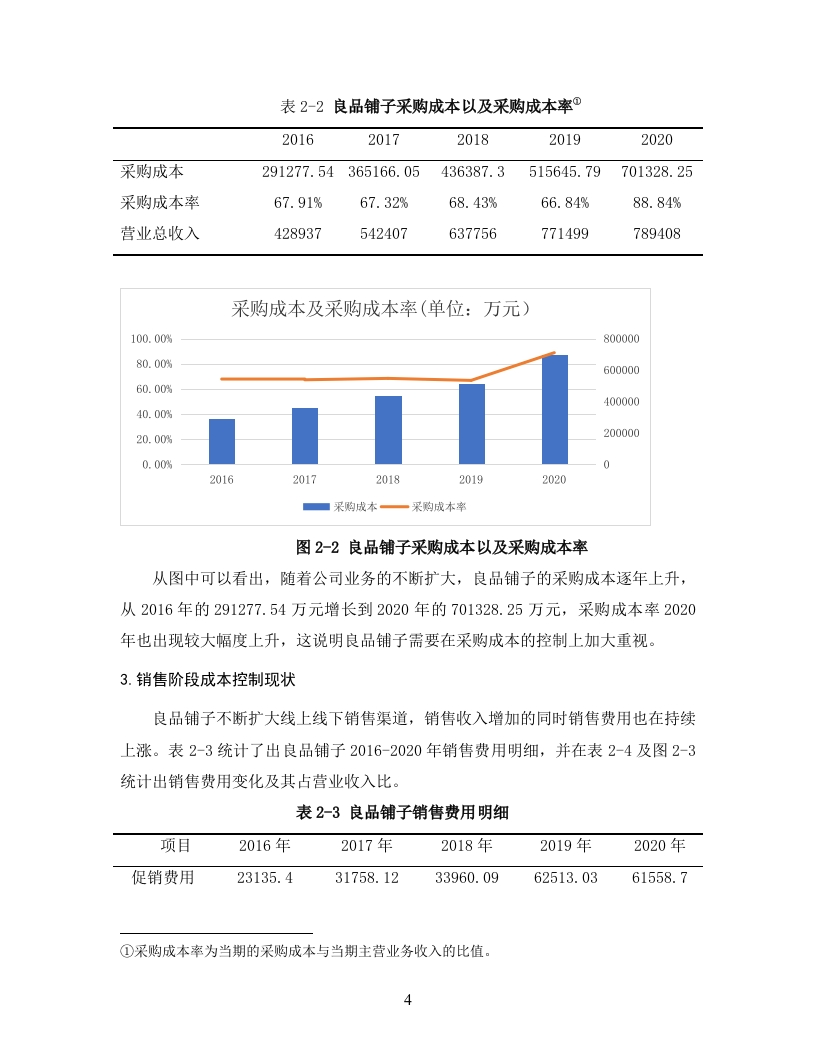 表 2-2 良品铺子采购成本以及采购成本率①

| | 2016 | 2017 | 2018 | 2019 | 2020 |
|---|---|---|---|---|---|
| 采购成本 | 291277.54 | 365166.05 | 436387.3 | 515645.79 | 701328.25 |
| 采购成本率 | 67.91% | 67.32% | 68.43% | 66.84% | 88.84% |
| 营业总收入 | 428937 | 542407 | 637756 | 771499 | 789408 |

采购成本及采购成本率(单位：万元)

100.00%
80.00%
60.00%
40.00%
20.00%
0.00%

800000
600000
400000
200000
0

2016 2017 2018 2019 2020

采购成本 采购成本率

图 2-2 良品铺子采购成本以及采购成本率

从图中可以看出，随着公司业务的不断扩大，良品铺子的采购成本逐年上升，从 2016 年的 291277.54 万元增长到 2020 年的 701328.25 万元，采购成本率 2020 年也出现较大幅度上升，这说明良品铺子需要在采购成本的控制上加大重视。

3.销售阶段成本控制现状

良品铺子不断扩大线上线下销售渠道，销售收入增加的同时销售费用也在持续上涨。表 2-3 统计了出良品铺子 2016-2020 年销售费用明细，并在表 2-4 及图 2-3 统计出销售费用变化及其占营业收入比。

表 2-3 良品铺子销售费用明细

| 项目 | 2016 年 | 2017 年 | 2018 年 | 2019 年 | 2020 年 |
|---|---|---|---|---|---|
| 促销费用 | 23135.4 | 31758.12 | 33960.09 | 62513.03 | 61558.7 |

①采购成本率为当期的采购成本与当期主营业务收入的比值。

4